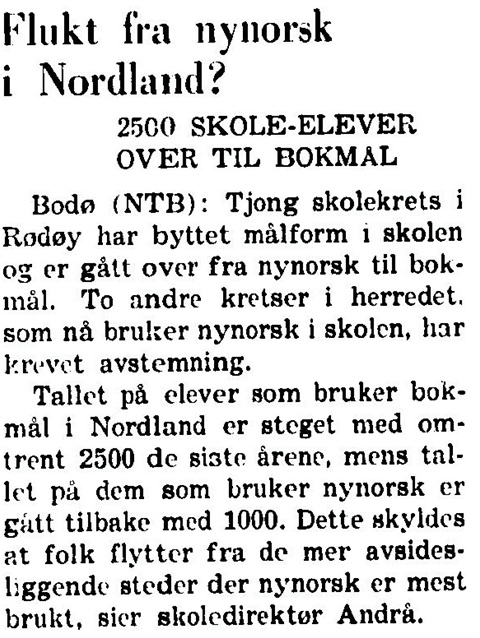 Flukt fra nynorsk i Nordland?

2500 SKOLE-ELEVER OVER TIL BOKMAL

Bodø (NTB): Tjong skolekrets i Rødøy har byttet målform i skolen og er gått over fra nynorsk til bokmål. To andre kretser i herredet, som nå bruker nynorsk i skolen, har krevet avstemning.

Tallet på elever som bruker bokmål i Nordland er steget med omtrent 2500 de siste årene, mens tallet på dem som bruker nynorsk er gått tilbake med 1000. Dette skyldes at folk flytter fra de mer avsidesliggende steder der nynorsk er mest brukt, sier skoledirektør Andrå.